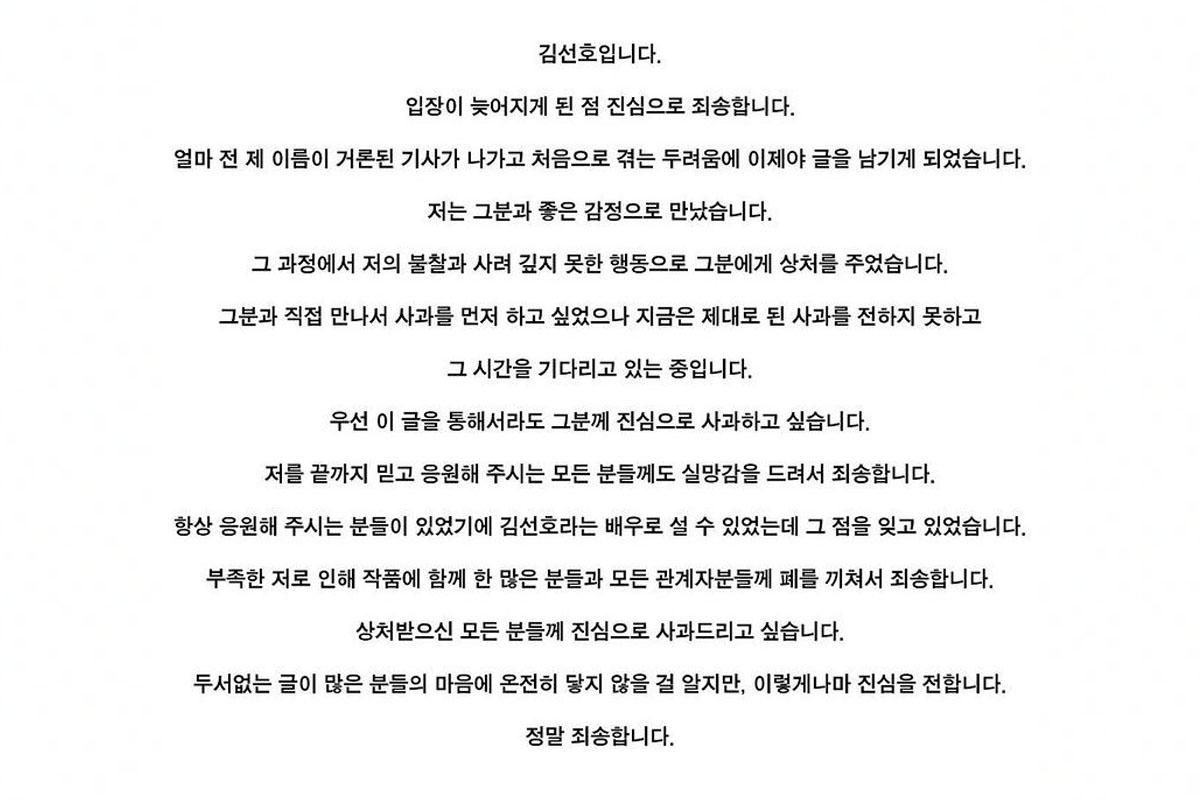 김선호입니다.

입장이 늦어지게 된 점 진심으로 죄송합니다.

얼마 전 제 이름이 거론된 기사가 나가고 처음으로 겪는 두려움에 이제야 글을 남기게 되었습니다.

저는 그분과 좋은 감정으로 만났습니다.

그 과정에서 저의 불찰과 사려 깊지 못한 행동으로 그분에게 상처를 주었습니다.

그분과 직접 만나서 사과를 먼저 하고 싶었으나 지금은 제대로 된 사과를 전하지 못하고

그 시간을 기다리고 있는 중입니다.

우선 이 글을 통해서라도 그분께 진심으로 사과하고 싶습니다.

저를 끝까지 믿고 응원해 주시는 모든 분들께도 실망감을 드려서 죄송합니다.

항상 응원해 주시는 분들이 있었기에 김선호라는 배우로 설 수 있었는데 그 점을 잊고 있었습니다.

부족한 저로 인해 작품에 함께 한 많은 분들과 모든 관계자분들께 폐를 끼쳐서 죄송합니다.

상처받으신 모든 분들께 진심으로 사과드리고 싶습니다.

두서없는 글이 많은 분들의 마음에 온전히 닿지 않을 걸 알지만, 이렇게나마 진심을 전합니다.

정말 죄송합니다.